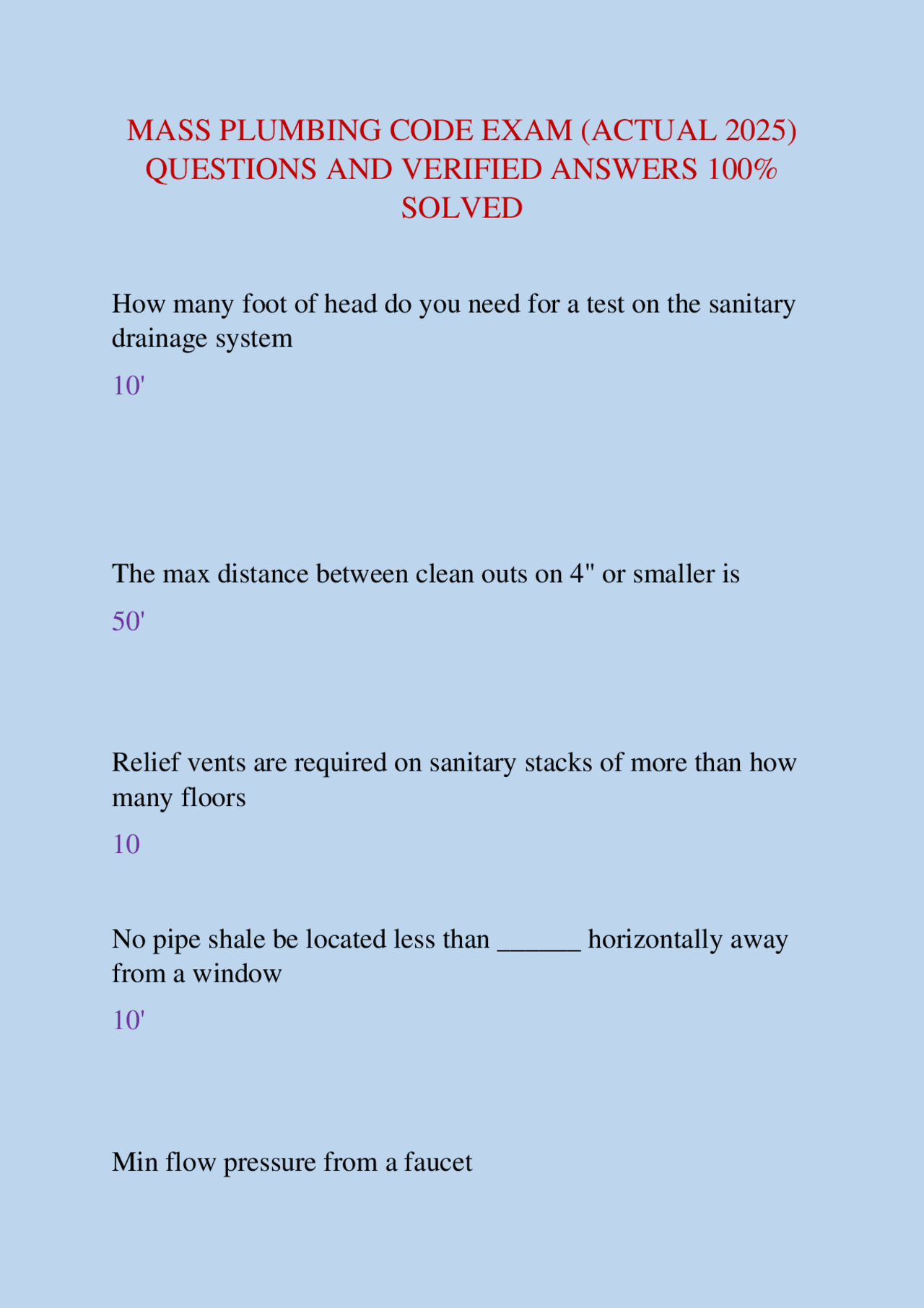 MASS PLUMBING CODE EXAM (ACTUAL 2025) QUESTIONS AND VERIFIED ANSWERS 100% SOLVED

How many foot of head do you need for a test on the sanitary drainage system

10'

The max distance between clean outs on 4" or smaller is

50'

Relief vents are required on sanitary stacks of more than how many floors

10

No pipe shale be located less than ____ horizontally away from a window

10'

Min flow pressure from a faucet